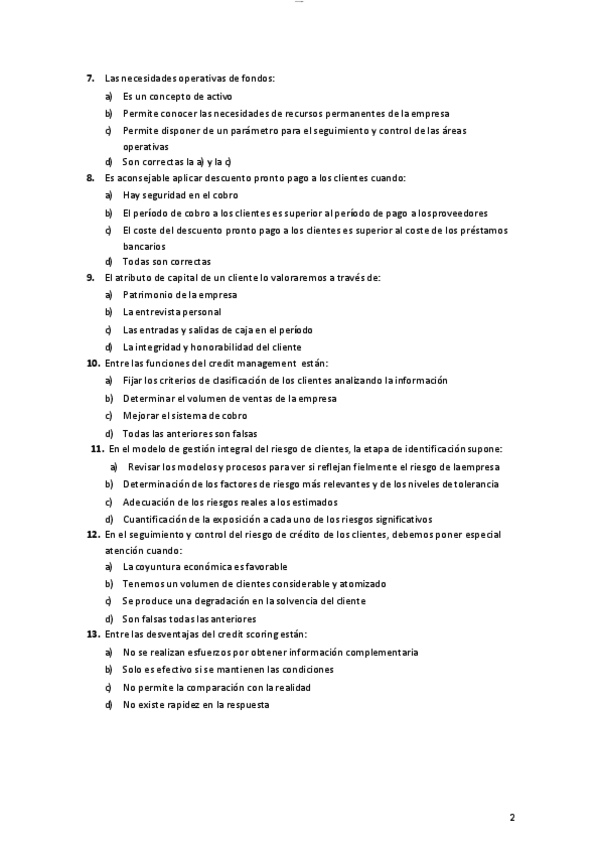 7. Las necesidades operativas de fondos:
a) Es un concepto de activo
b) Permite conocer las necesidades de recursos permanentes de la empresa
c) Permite disponer de un parámetro para el seguimiento y control de las áreas operativas
d) Son correctas la a) y la c)
8. Es aconsejable aplicar descuento pronto pago a los clientes cuando:
a) Hay seguridad en el cobro
b) El período de cobro a los clientes es superior al período de pago a los proveedores
c) El coste del descuento pronto pago a los clientes es superior al coste de los préstamos bancarios
d) Todas son correctas
9. El atributo de capital de un cliente lo valoraremos a través de:
a) Patrimonio de la empresa
b) La entrevista personal
c) Las entradas y salidas de caja en el período
d) La integridad y honorabilidad del cliente
10. Entre las funciones del credit management están:
a) Fijar los criterios de clasificación de los clientes analizando la información
b) Determinar el volumen de ventas de la empresa
c) Mejorar el sistema de cobro
d) Todas las anteriores son falsas
11. En el modelo de gestión integral del riesgo de clientes, la etapa de identificación supone:
a) Revisar los modelos y procesos para ver si reflejan fielmente el riesgo de la empresa
b) Determinación de los factores de riesgo más relevantes y de los niveles de tolerancia
c) Adecuación de los riesgos reales a los estimados
d) Cuantificación de la exposición a cada uno de los riesgos significativos
12. En el seguimiento y control del riesgo de crédito de los clientes, debemos poner especial atención cuando:
a) La coyuntura económica es favorable
b) Tenemos un volumen de clientes considerable y atomizado
c) Se produce una degradación en la solvencia del cliente
d) Son falsas todas las anteriores
13. Entre las desventajas del credit scoring están:
a) No se realizan esfuerzos por obtener información complementaria
b) Solo es efectivo si se mantienen las condiciones
c) No permite la comparación con la realidad
d) No existe rapidez en la respuesta

2